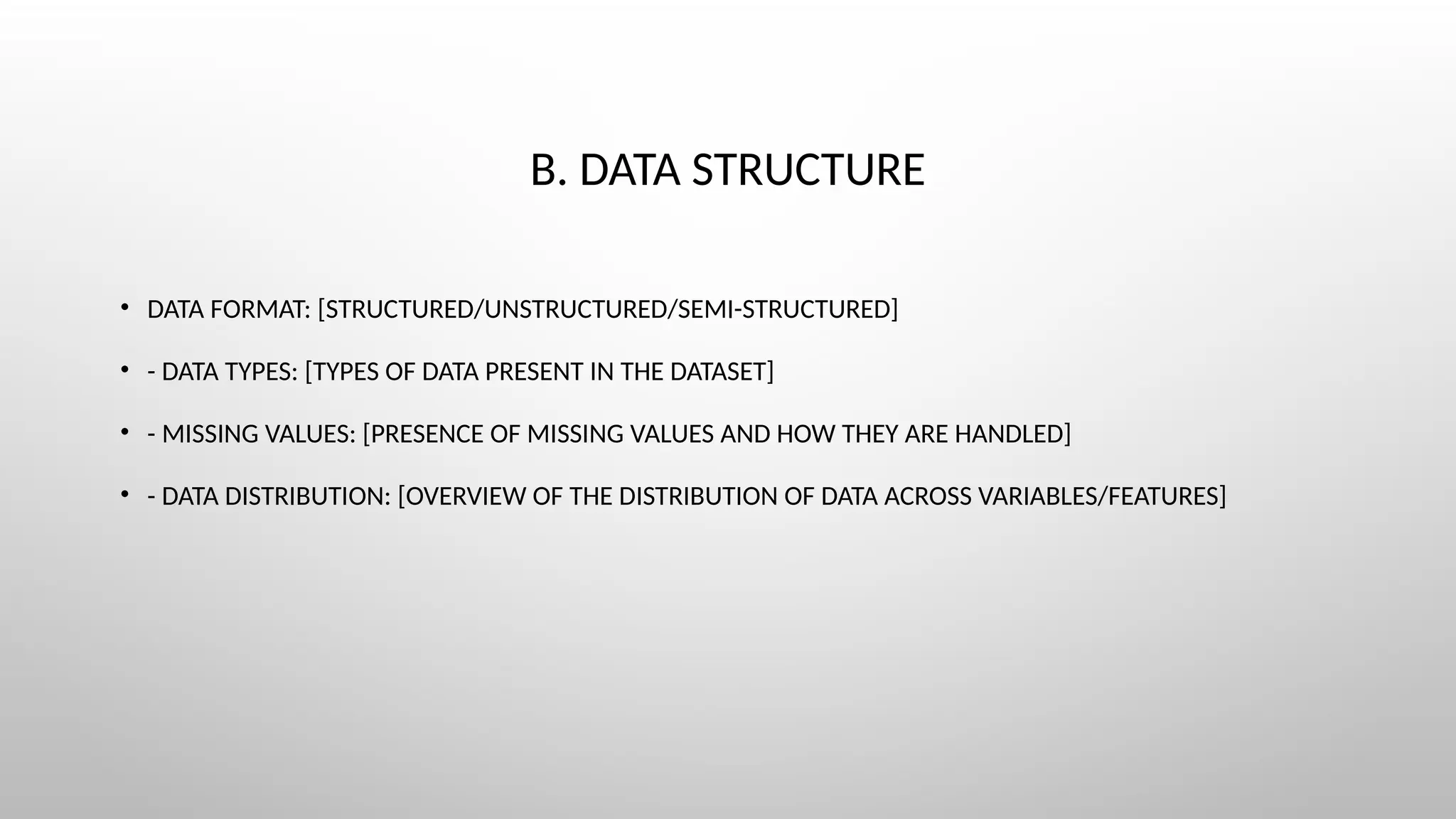 B. DATA STRUCTURE

• DATA FORMAT: [STRUCTURED/UNSTRUCTURED/SEMI-STRUCTURED]

• - DATA TYPES: [TYPES OF DATA PRESENT IN THE DATASET]

• - MISSING VALUES: [PRESENCE OF MISSING VALUES AND HOW THEY ARE HANDLED]

• - DATA DISTRIBUTION: [OVERVIEW OF THE DISTRIBUTION OF DATA ACROSS VARIABLES/FEATURES]